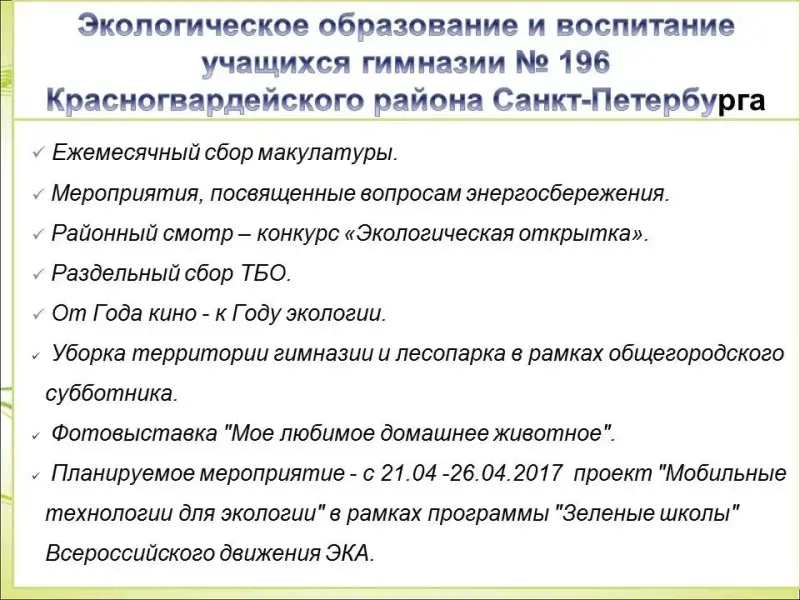 Экологическое образование и воспитание учащихся гимназии № 196 Красногвардейского района Санкт-Петербурга

✓ Ежемесячный сбор макулатуры.

✓ Мероприятия, посвященные вопросам энергосбережения.

✓ Районный смотр – конкурс «Экологическая открытка».

✓ Раздельный сбор ТБО.

✓ От Года кино - к Году экологии.

✓ Уборка территории гимназии и лесопарка в рамках общегородского субботника.

✓ Фотовыставка "Мое любимое домашнее животное".

✓ Планируемое мероприятие - с 21.04 -26.04.2017 проект "Мобильные технологии для экологии" в рамках программы "Зеленые школы" Всероссийского движения ЭКА.